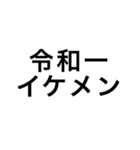 令和一
イケメン